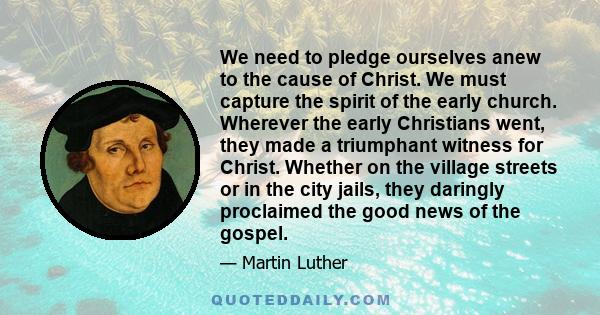 We need to pledge ourselves anew to the cause of Christ. We must capture the spirit of the early church. Wherever the early Christians went, they made a triumphant witness for Christ. Whether on the village streets or in the city jails, they daringly proclaimed the good news of the gospel.

— Martin Luther

QUOTEDDAILY.COM